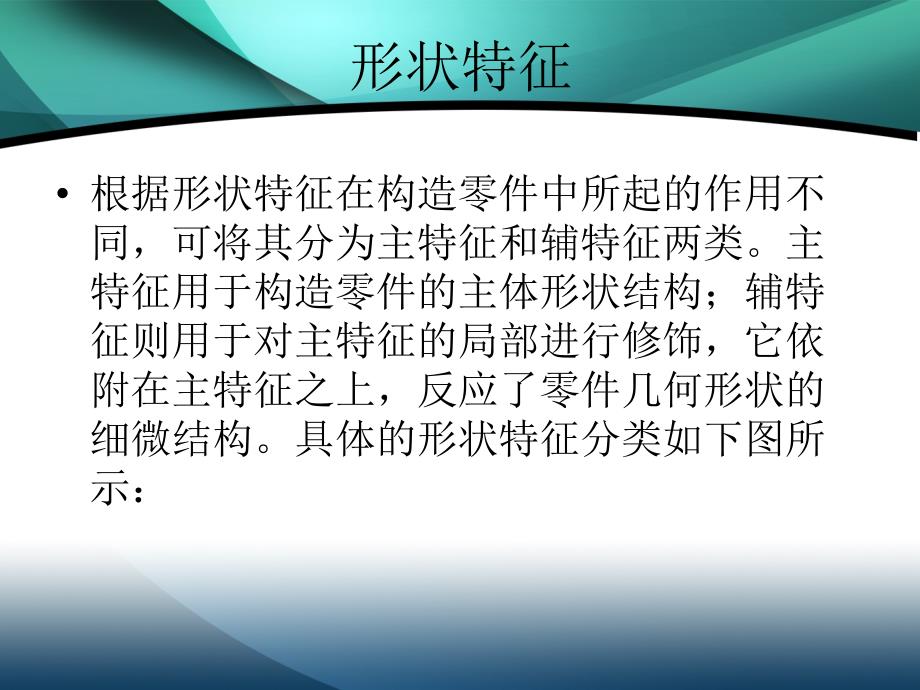 形状特征

• 根据形状特征在构造零件中所起的作用不同，可将其分为主特征和辅特征两类。主特征用于构造零件的主体形状结构；辅特征则用于对主特征的局部进行修饰，它依附在主特征之上，反应了零件几何形状的细微结构。具体的形状特征分类如下图所示：